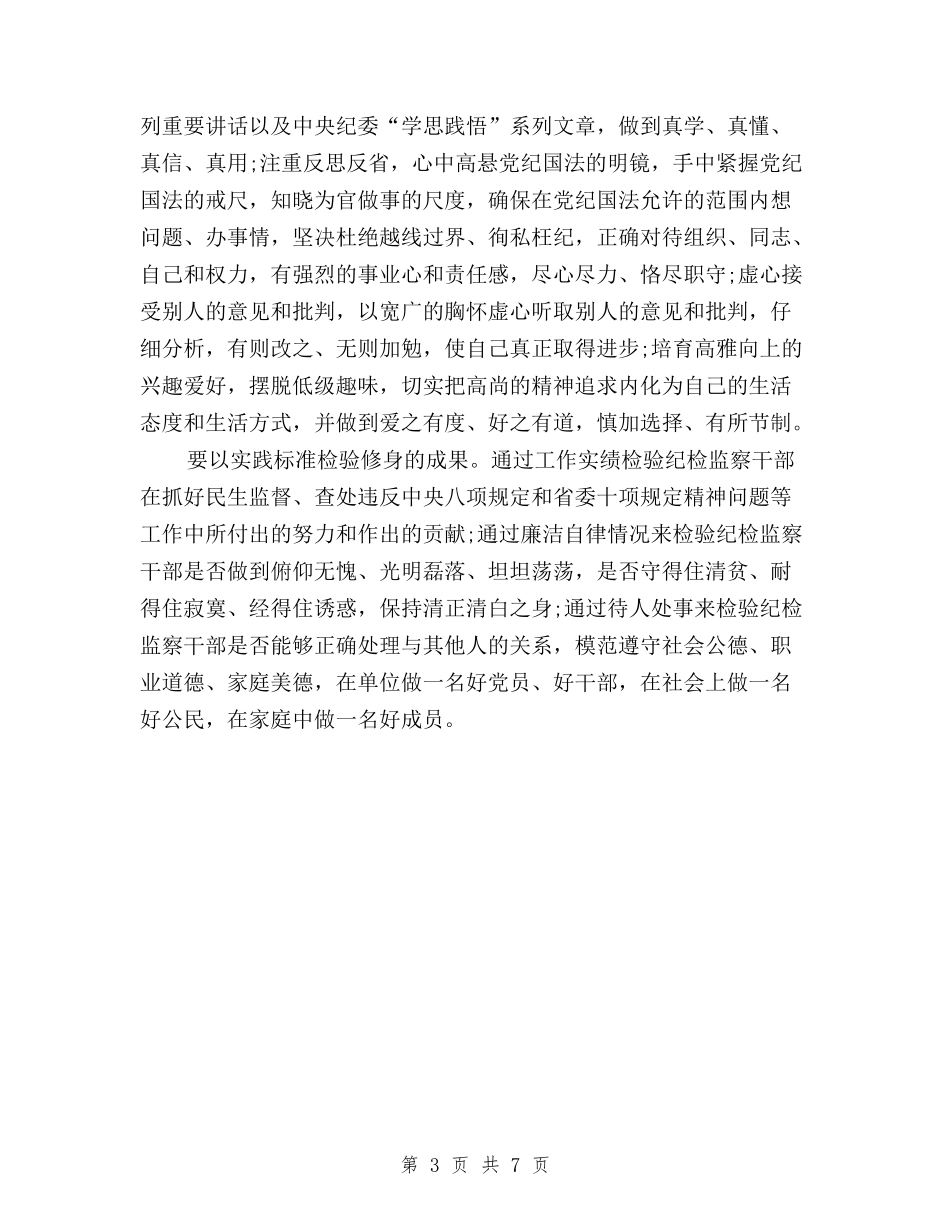 列重要讲话以及中央纪委“学思践悟”系列文章，做到真学、真懂、真信、真用;注重反思反省，心中高悬党纪国法的明镜，手中紧握党纪国法的戒尺，知晓为官做事的尺度，确保在党纪国法允许的范围内想问题、办事情，坚决杜绝越线过界、徇私枉纪，正确对待组织、同志、自己和权力，有强烈的事业心和责任感，尽心尽力、恪尽职守;虚心接受别人的意见和批判，以宽广的胸怀虚心听取别人的意见和批判，仔细分析，有则改之、无则加勉，使自己真正取得进步;培育高雅向上的兴趣爱好，摆脱低级趣味，切实把高尚的精神追求内化为自己的生活态度和生活方式，并做到爱之有度、好之有道，慎加选择、有所节制。

要以实践标准检验修身的成果。通过工作实绩检验纪检监察干部在抓好民生监督、查处违反中央八项规定和省委十项规定精神问题等工作中所付出的努力和作出的贡献;通过廉洁自律情况来检验纪检监察干部是否做到俯仰无愧、光明磊落、坦坦荡荡，是否守得住清贫、耐得住寂寞、经得住诱惑，保持清正清白之身;通过待人处事来检验纪检监察干部是否能够正确处理与其他人的关系，模范遵守社会公德、职业道德、家庭美德，在单位做一名好党员、好干部，在社会上做一名好公民，在家庭中做一名好成员。

第 3 页 共 7 页